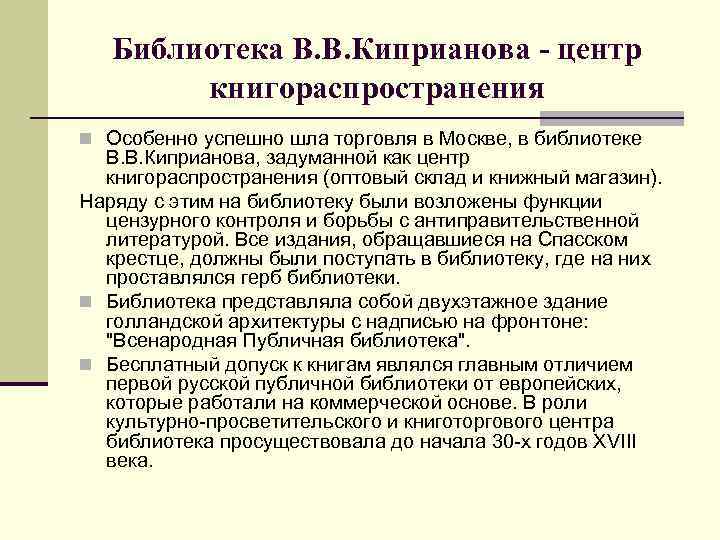 Библиотека В.В.Киприанова - центр книгораспространения

Особенно успешно шла торговля в Москве, в библиотеке В.В.Киприанова, задуманной как центр книгораспространения (оптовый склад и книжный магазин).

Наряду с этим на библиотеку были возложены функции цензурного контроля и борьбы с антиправительственной литературой. Все издания, обращавшиеся на Спасском крестце, должны были поступать в библиотеку, где на них проставлялся герб библиотеки.

Библиотека представляла собой двухэтажное здание голландской архитектуры с надписью на фронтоне: "Всенародная Публичная библиотека".

Бесплатный допуск к книгам являлся главным отличием первой русской публичной библиотеки от европейских, которые работали на коммерческой основе. В роли культурно-просветительского и книготоргового центра библиотека просуществовала до начала 30-х годов XVIII века.